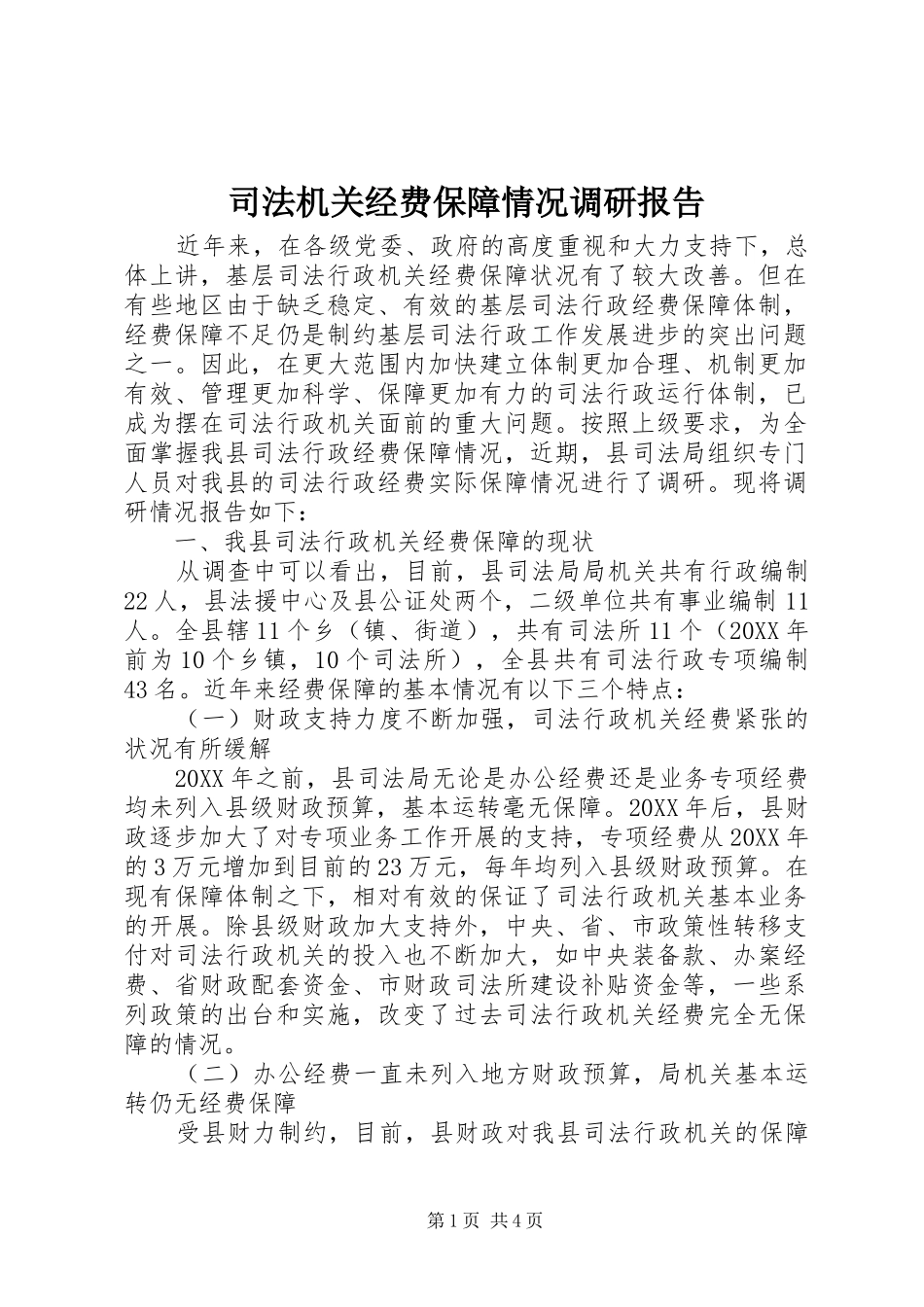 司法机关经费保障情况调研报告

近年来，在各级党委、政府的高度重视和大力支持下，总体上讲，基层司法行政机关经费保障状况有了较大改善。但在有些地区由于缺乏稳定、有效的基层司法行政经费保障体制，经费保障不足仍是制约基层司法行政工作发展进步的突出问题之一。因此，在更大范围内加快建立体制更加合理、机制更加有效、管理更加科学、保障更加有力的司法行政运行体制，已成为摆在司法行政机关面前的重大问题。按照上级要求，为全面掌握我县司法行政经费保障情况，近期，县司法局组织专门人员对我县的司法行政经费实际保障情况进行了调研。现将调研情况报告如下：

一、我县司法行政机关经费保障的现状

从调查中可以看出，目前，县司法局局机关共有行政编制22人，县法援中心及县公证处两个，二级单位共有事业编制11人。全县辖11个乡（镇、街道），共有司法所11个（20XX年前为10个乡镇，10个司法所），全县共有司法行政专项编制43名。近年来经费保障的基本情况有以下三个特点：

（一）财政支持力度不断加强，司法行政机关经费紧张的状况有所缓解

20XX年之前，县司法局无论是办公经费还是业务专项经费均未列入县级财政预算，基本运转毫无保障。20XX年后，县财政逐步加大了对专项业务工作开展的支持，专项经费从20XX年的3万元增加到目前的23万元，每年均列入县级财政预算。在现有保障体制之下，相对有效的保证了司法行政机关基本业务的开展。除县级财政加大支持外，中央、省、市政策性转移支付对司法行政机关的投入也不断加大，如中央装备款、办案经费、省财政配套资金、市财政司法所建设补贴资金等，一些系列政策的出台和实施，改变了过去司法行政机关经费完全无保障的情况。

（二）办公经费一直未列入地方财政预算，局机关基本运转仍无经费保障

受县财力制约，目前，县财政对我县司法行政机关的保障

第1页 共4页